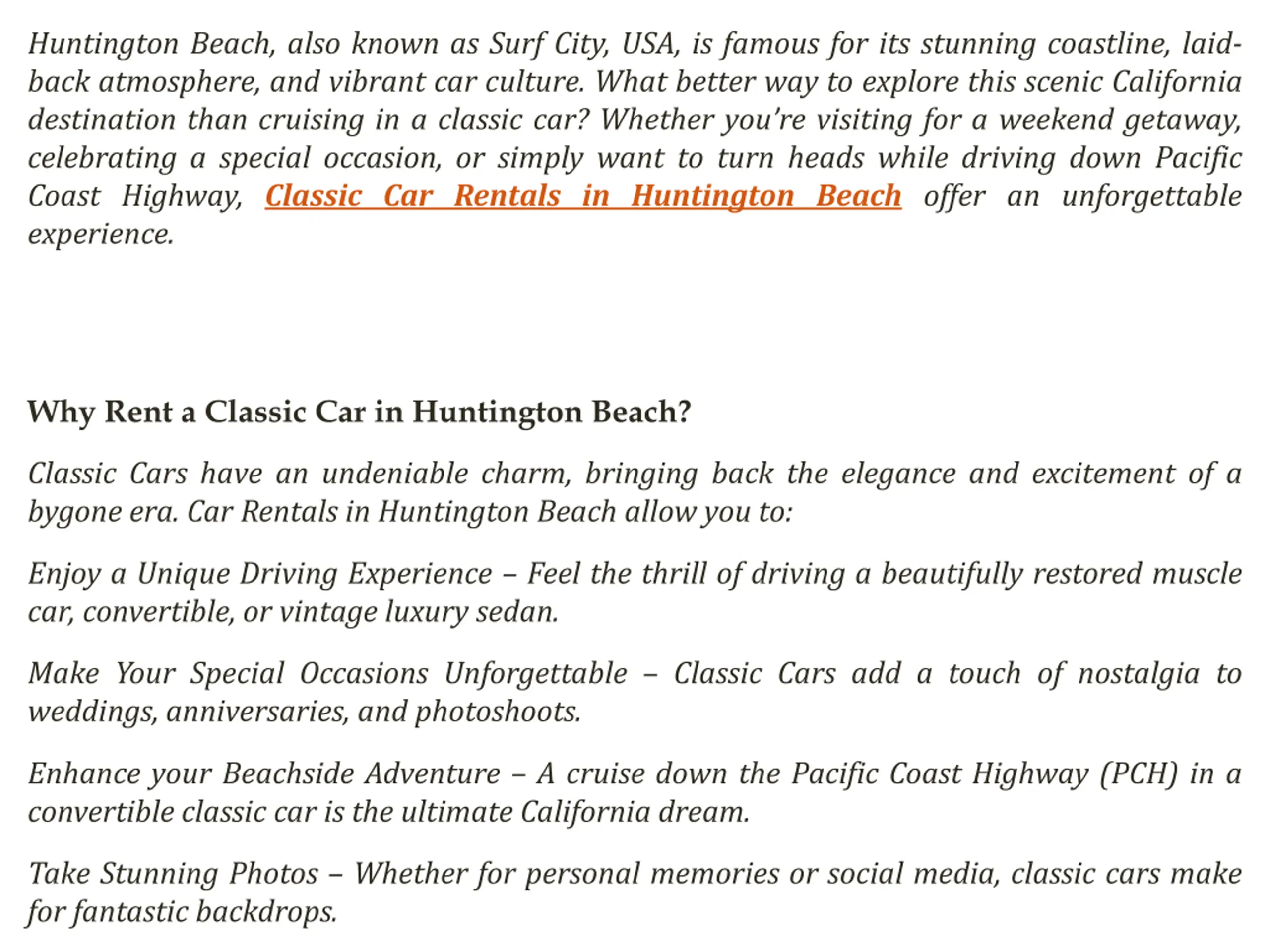 Huntington Beach, also known as Surf City, USA, is famous for its stunning coastline, laid-back atmosphere, and vibrant car culture. What better way to explore this scenic California destination than cruising in a classic car? Whether you're visiting for a weekend getaway, celebrating a special occasion, or simply want to turn heads while driving down Pacific Coast Highway, Classic Car Rentals in Huntington Beach offer an unforgettable experience.

Why Rent a Classic Car in Huntington Beach?

Classic Cars have an undeniable charm, bringing back the elegance and excitement of a bygone era. Car Rentals in Huntington Beach allow you to:

Enjoy a Unique Driving Experience – Feel the thrill of driving a beautifully restored muscle car, convertible, or vintage luxury sedan.

Make Your Special Occasions Unforgettable – Classic Cars add a touch of nostalgia to weddings, anniversaries, and photoshoots.

Enhance your Beachside Adventure – A cruise down the Pacific Coast Highway (PCH) in a convertible classic car is the ultimate California dream.

Take Stunning Photos – Whether for personal memories or social media, classic cars make for fantastic backdrops.